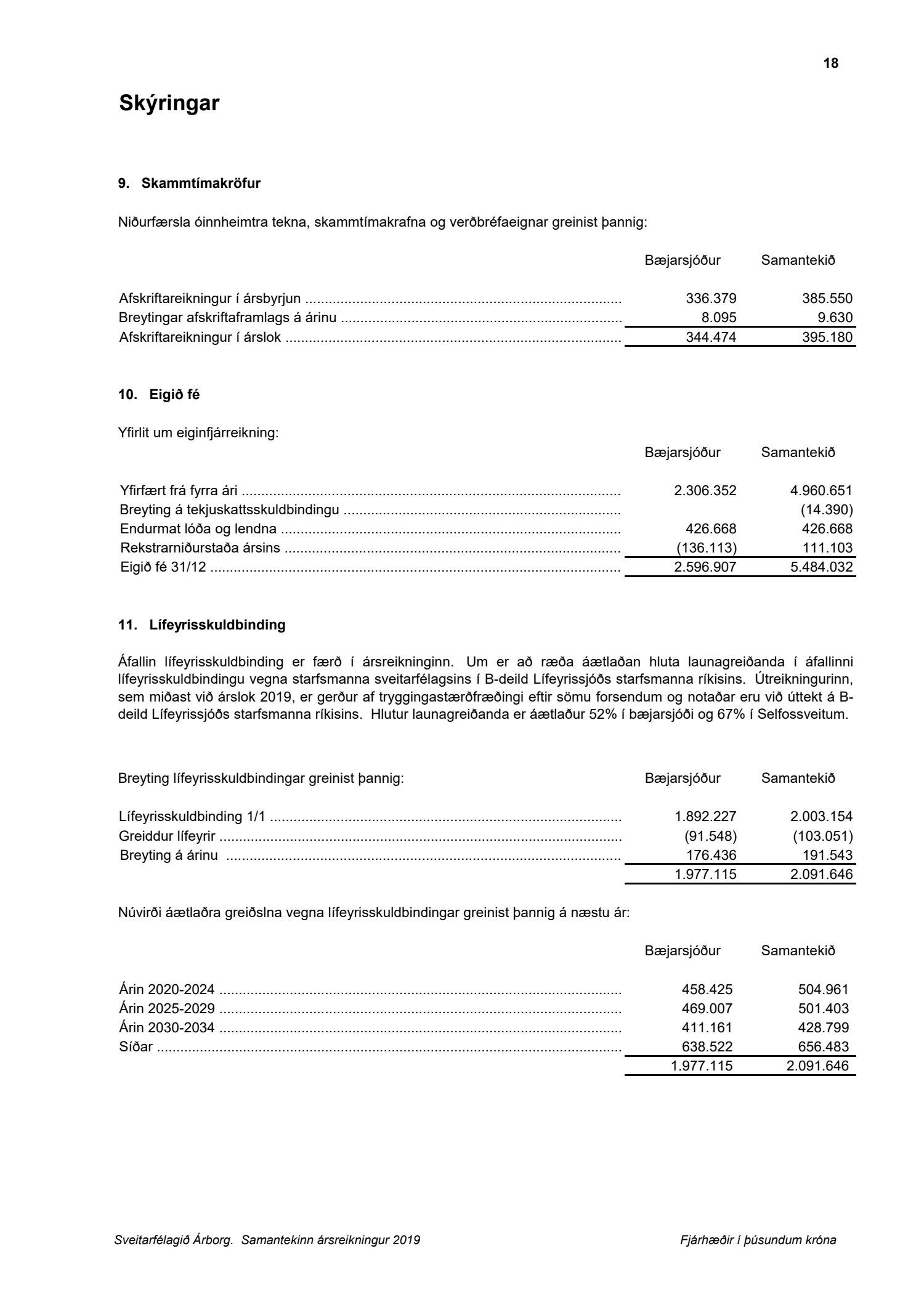 18

Skýringar

9. Skammtímakröfur

Niðurfærsla óinnheimtra tekna, skammtímakrafna og verðbréfaeignar greinist þannig:

| | Bæjarsjóður | Samantekið |
|---|---|---|
| Afskriftareikningur í ársbyrjun | 336.379 | 385.550 |
| Breytingar afskriftaframlags á árinu | 8.095 | 9.630 |
| Afskriftareikningur í árslok | 344.474 | 395.180 |

10. Eigið fé

Yfirlit um eiginfjárreikning:

| | Bæjarsjóður | Samantekið |
|---|---|---|
| Yfirfært frá fyrra ári | 2.306.352 | 4.960.651 |
| Breyting á tekjuskattsskuldbindingu | | (14.390) |
| Endurmat lóða og lendna | 426.668 | 426.668 |
| Rekstrarniðurstaða ársins | (136.113) | 111.103 |
| Eigið fé 31/12 | 2.596.907 | 5.484.032 |

11. Lífeyrisskuldbinding

Áfallin lífeyrisskuldbinding er færð í ársreikninginn. Um er að ræða áætlaðan hluta launagreiðanda í áfallinni lífeyrisskuldbindingu vegna starfsmanna sveitarfélagsins í B-deild Lífeyrissjóðs starfsmanna ríkisins. Útreikningurinn, sem miðast við árslok 2019, er gerður af tryggingastærðfræðingi eftir sömu forsendum og notaðar eru við úttekt á B-deild Lífeyrissjóðs starfsmanna ríkisins. Hlutur launagreiðanda er áætlaður 52% í bæjarsjóði og 67% í Selfossveitum.

| Breyting lífeyrisskuldbindingar greinist þannig: | Bæjarsjóður | Samantekið |
|---|---|---|
| Lífeyrisskuldbinding 1/1 | 1.892.227 | 2.003.154 |
| Greiddur lífeyrir | (91.548) | (103.051) |
| Breyting á árinu | 176.436 | 191.543 |
| | 1.977.115 | 2.091.646 |

Núvirði áætlaðra greiðslna vegna lífeyrisskuldbindingar greinist þannig á næstu ár:

| | Bæjarsjóður | Samantekið |
|---|---|---|
| Árin 2020-2024 | 458.425 | 504.961 |
| Árin 2025-2029 | 469.007 | 501.403 |
| Árin 2030-2034 | 411.161 | 428.799 |
| Síðar | 638.522 | 656.483 |
| | 1.977.115 | 2.091.646 |

Sveitarfélagið Árborg. Samantekinn ársreikningur 2019

Fjárhæðir í þúsundum króna